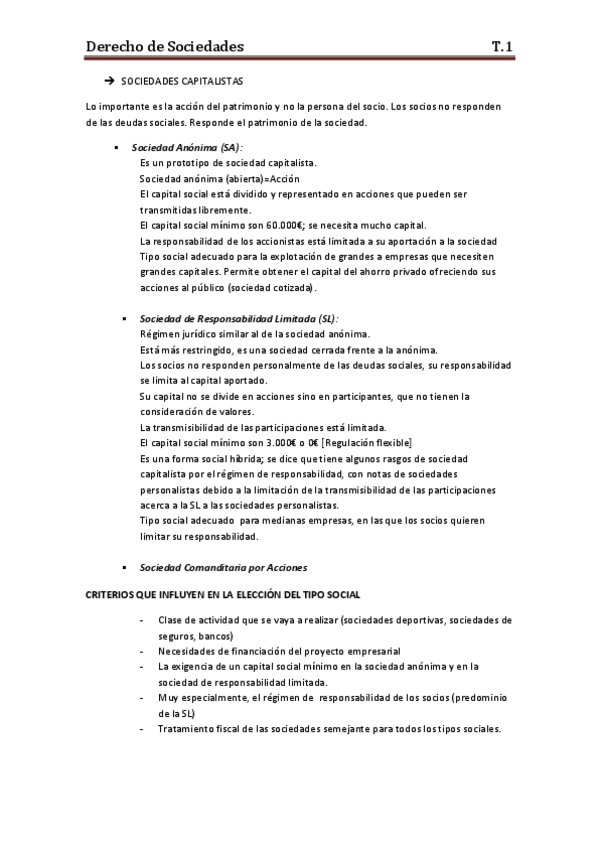 Derecho de Sociedades T.1

→ SOCIEDADES CAPITALISTAS

Lo importante es la acción del patrimonio y no la persona del socio. Los socios no responden de las deudas sociales. Responde el patrimonio de la sociedad.

▪ Sociedad Anónima (SA):
Es un prototipo de sociedad capitalista.
Sociedad anónima (abierta)=Acción
El capital social está dividido y representado en acciones que pueden ser transmitidas libremente.
El capital social mínimo son 60.000€; se necesita mucho capital.
La responsabilidad de los accionistas está limitada a su aportación a la sociedad
Tipo social adecuado para la explotación de grandes a empresas que necesiten grandes capitales. Permite obtener el capital del ahorro privado ofreciendo sus acciones al público (sociedad cotizada).

▪ Sociedad de Responsabilidad Limitada (SL):
Régimen jurídico similar al de la sociedad anónima.
Está más restringido, es una sociedad cerrada frente a la anónima.
Los socios no responden personalmente de las deudas sociales, su responsabilidad se limita al capital aportado.
Su capital no se divide en acciones sino en participantes, que no tienen la consideración de valores.
La transmisibilidad de las participaciones está limitada.
El capital social mínimo son 3.000€ o 0€ [Regulación flexible]
Es una forma social híbrida; se dice que tiene algunos rasgos de sociedad capitalista por el régimen de responsabilidad, con notas de sociedades personalistas debido a la limitación de la transmisibilidad de las participaciones acerca a la SL a las sociedades personalistas.
Tipo social adecuado para medianas empresas, en las que los socios quieren limitar su responsabilidad.

▪ Sociedad Comanditaria por Acciones

CRITERIOS QUE INFLUYEN EN LA ELECCIÓN DEL TIPO SOCIAL

- Clase de actividad que se vaya a realizar (sociedades deportivas, sociedades de seguros, bancos)
- Necesidades de financiación del proyecto empresarial
- La exigencia de un capital social mínimo en la sociedad anónima y en la sociedad de responsabilidad limitada.
- Muy especialmente, el régimen de responsabilidad de los socios (predominio de la SL)
- Tratamiento fiscal de las sociedades semejante para todos los tipos sociales.